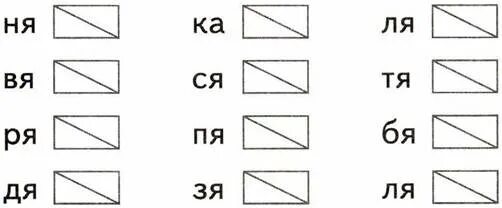 ня

вя

ря

дя

ка

ся

пя

зя

ля

тя

бя

ля